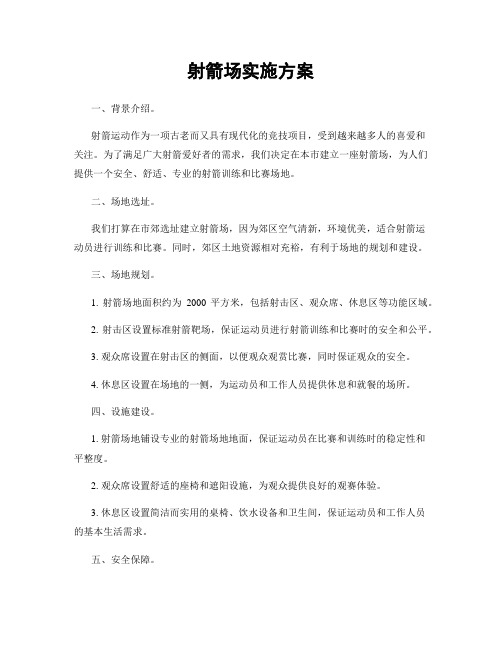 射箭场实施方案

一、背景介绍。

射箭运动作为一项古老而又具有现代化的竞技项目，受到越来越多人的喜爱和关注。为了满足广大射箭爱好者的需求，我们决定在本市建立一座射箭场，为人们提供一个安全、舒适、专业的射箭训练和比赛场地。

二、场地选址。

我们打算在市郊选址建立射箭场，因为郊区空气清新，环境优美，适合射箭运动员进行训练和比赛。同时，郊区土地资源相对充裕，有利于场地的规划和建设。

三、场地规划。

1. 射箭场地面积约为 2000 平方米，包括射击区、观众席、休息区等功能区域。

2. 射击区设置标准射箭靶场，保证运动员进行射箭训练和比赛时的安全和公平。

3. 观众席设置在射击区的侧面，以便观众观赏比赛，同时保证观众的安全。

4. 休息区设置在场地的一侧，为运动员和工作人员提供休息和就餐的场所。

四、设施建设。

1. 射箭场地铺设专业的射箭场地地面，保证运动员在比赛和训练时的稳定性和平整度。

2. 观众席设置舒适的座椅和遮阳设施，为观众提供良好的观赛体验。

3. 休息区设置简洁而实用的桌椅、饮水设备和卫生间，保证运动员和工作人员的基本生活需求。

五、安全保障。